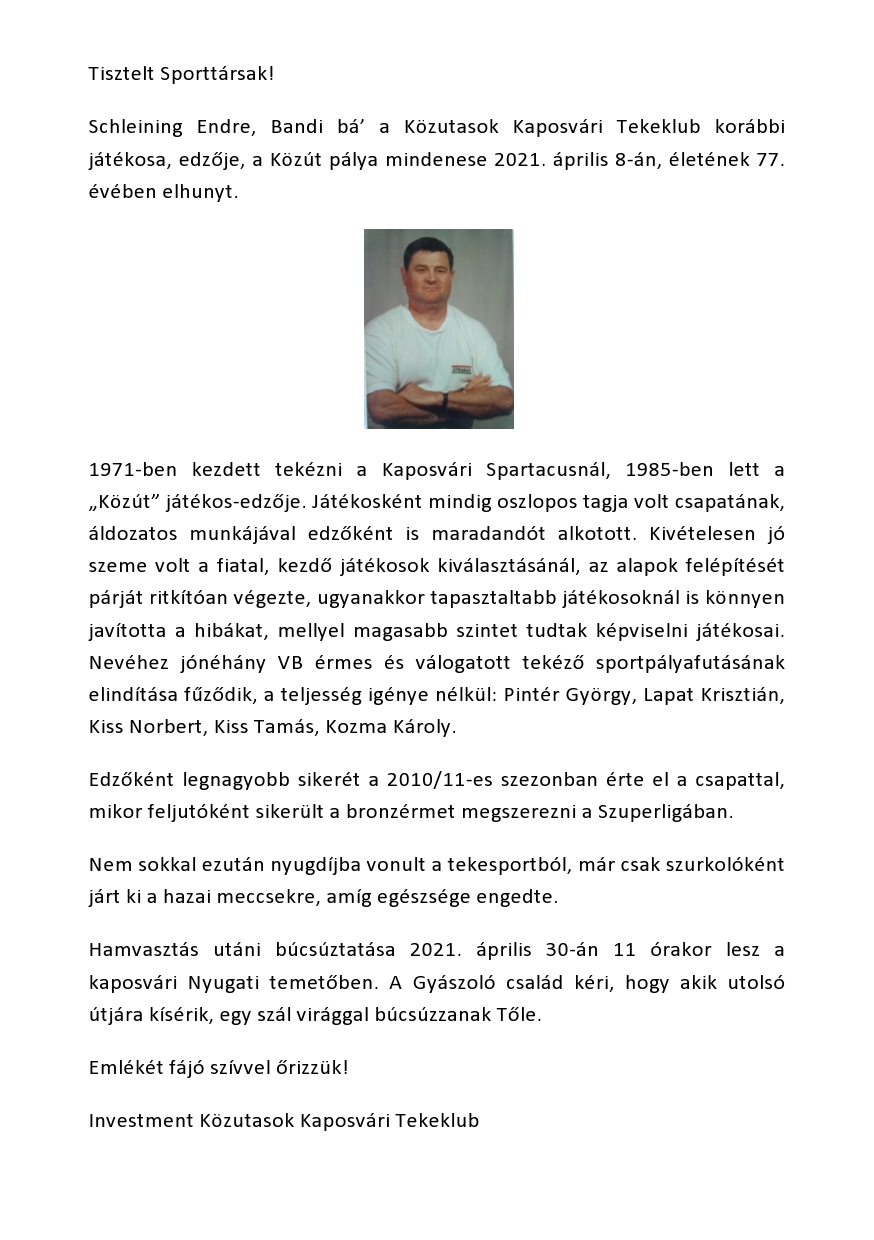 Tisztelt Sporttársak!

Schleining Endre, Bandi bá’ a Közutasok Kaposvári Tekeklub korábbi játékosa, edzője, a Közút pálya mindenese 2021. április 8-án, életének 77. évében elhunyt.

1971-ben kezdett tekézni a Kaposvári Spartacusnál, 1985-ben lett a „Közút” játékos-edzője. Játékosként mindig oszlopos tagja volt csapatának, áldozatos munkájával edzőként is maradandót alkotott. Kivételesen jó szeme volt a fiatal, kezdő játékosok kiválasztásánál, az alapok felépítését párját ritkítóan végezte, ugyanakkor tapasztaltabb játékosoknál is könnyen javította a hibákat, mellyel magasabb szintet tudtak képviselni játékosai. Nevéhez jónéhány VB érmes és válogatott tekéző sportpályafutásának elindítása fűződik, a teljesség igénye nélkül: Pintér György, Lapat Krisztián, Kiss Norbert, Kiss Tamás, Kozma Károly.

Edzőként legnagyobb sikerét a 2010/11-es szezonban érte el a csapattal, mikor feljutóként sikerült a bronzérmet megszerezni a Szuperligában.

Nem sokkal ezután nyugdíjba vonult a tekesportból, már csak szurkolóként járt ki a hazai meccsekre, amíg egészsége engedte.

Hamvasztás utáni búcsúztatása 2021. április 30-án 11 órakor lesz a kaposvári Nyugati temetőben. A Gyászoló család kéri, hogy akik utolsó útjára kísérik, egy szál virággal búcsúzzanak Tőle.

Emlékét fájó szívvel őrizzük!

Investment Közutasok Kaposvári Tekeklub